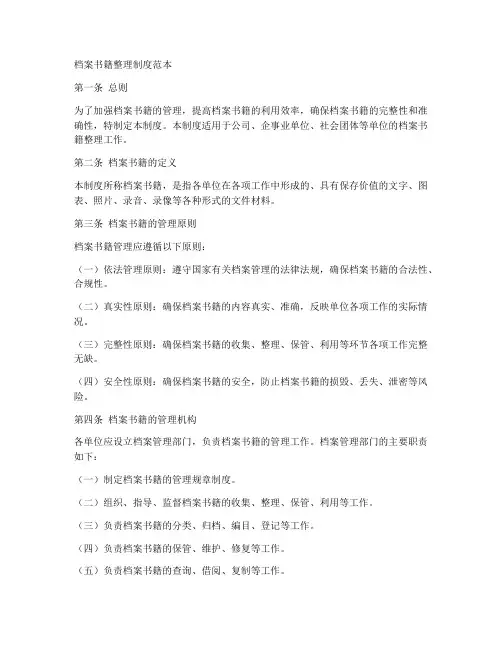 档案书籍整理制度范本

第一条 总则

为了加强档案书籍的管理，提高档案书籍的利用效率，确保档案书籍的完整性和准确性，特制定本制度。本制度适用于公司、企事业单位、社会团体等单位的档案书籍整理工作。

第二条 档案书籍的定义

本制度所称档案书籍，是指各单位在各项工作中形成的、具有保存价值的文字、图表、照片、录音、录像等各种形式的文件材料。

第三条 档案书籍的管理原则

档案书籍管理应遵循以下原则：

（一）依法管理原则：遵守国家有关档案管理的法律法规，确保档案书籍的合法性、合规性。

（二）真实性原则：确保档案书籍的内容真实、准确，反映单位各项工作的实际情况。

（三）完整性原则：确保档案书籍的收集、整理、保管、利用等环节各项工作完整无缺。

（四）安全性原则：确保档案书籍的安全，防止档案书籍的损毁、丢失、泄密等风险。

第四条 档案书籍的管理机构

各单位应设立档案管理部门，负责档案书籍的管理工作。档案管理部门的主要职责如下：

（一）制定档案书籍的管理规章制度。

（二）组织、指导、监督档案书籍的收集、整理、保管、利用等工作。

（三）负责档案书籍的分类、归档、编目、登记等工作。

（四）负责档案书籍的保管、维护、修复等工作。

（五）负责档案书籍的查询、借阅、复制等工作。